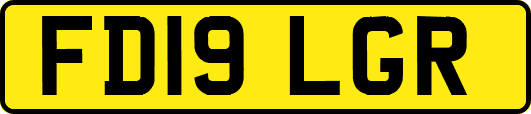 FD19 LGR